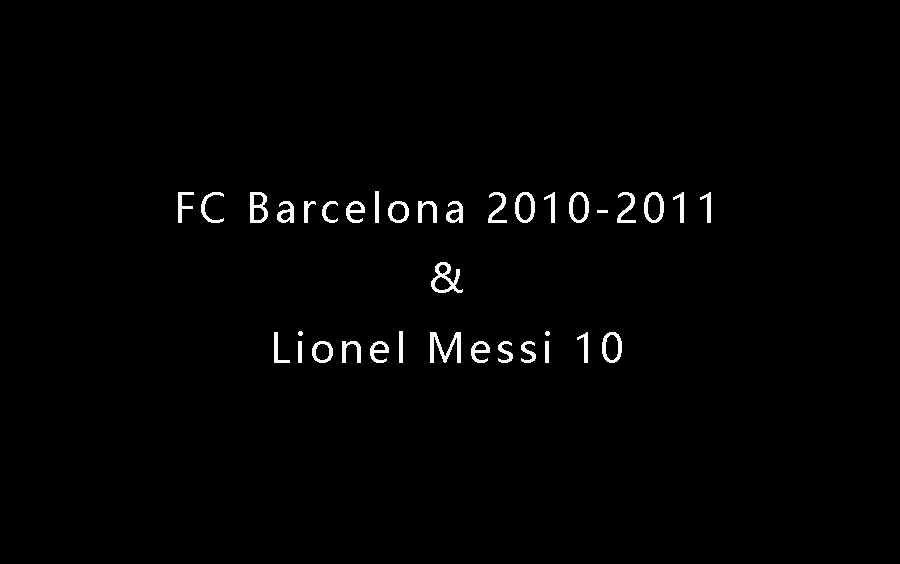 FC Barcelona 2010-2011
&
Lionel Messi 10